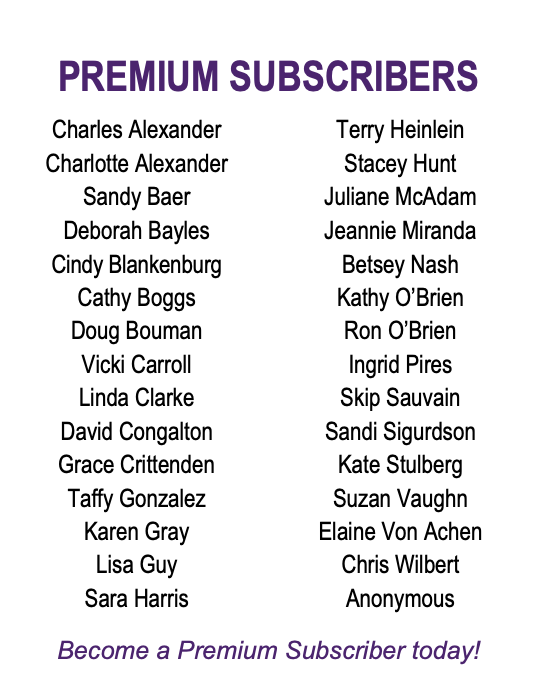 PREMIUM SUBSCRIBERS

Charles Alexander
Charlotte Alexander
Sandy Baer
Deborah Bayles
Cindy Blankenburg
Cathy Boggs
Doug Bouman
Vicki Carroll
Linda Clarke
David Congalton
Grace Crittenden
Taffy Gonzalez
Karen Gray
Lisa Guy
Sara Harris

Terry Heinlein
Stacey Hunt
Juliane McAdam
Jeannie Miranda
Betsey Nash
Kathy O'Brien
Ron O'Brien
Ingrid Pires
Skip Sauvain
Sandi Sigurdson
Kate Stulberg
Suzan Vaughn
Elaine Von Achen
Chris Wilbert
Anonymous

Become a Premium Subscriber today!